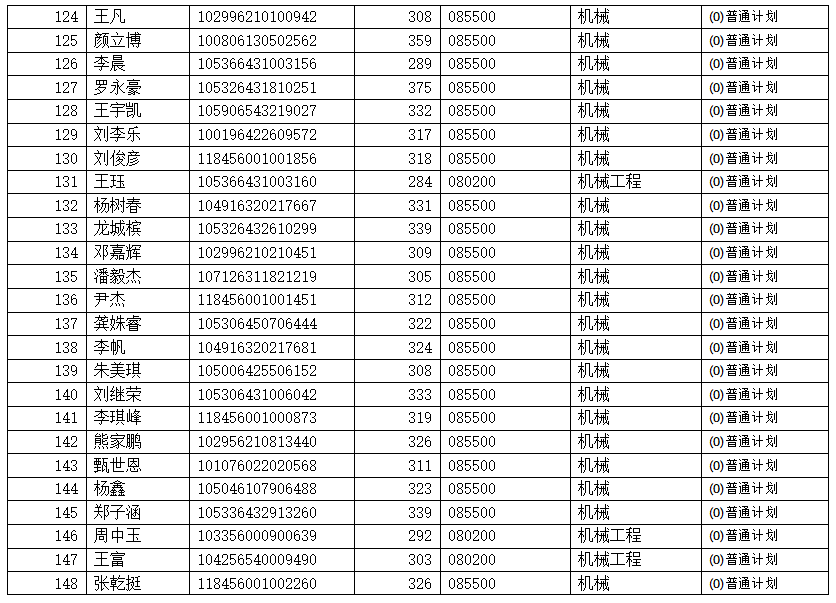 | 124 | 王凡 | 102996210100942 | 308 | 085500 | 机械 | (0)普通计划 |
|---|---|---|---|---|---|---|
| 125 | 颜立博 | 100806130502562 | 359 | 085500 | 机械 | (0)普通计划 |
| 126 | 李晨 | 105366431003156 | 289 | 085500 | 机械 | (0)普通计划 |
| 127 | 罗永豪 | 105326431810251 | 375 | 085500 | 机械 | (0)普通计划 |
| 128 | 王宇凯 | 105906543219027 | 332 | 085500 | 机械 | (0)普通计划 |
| 129 | 刘李乐 | 100196422609572 | 317 | 085500 | 机械 | (0)普通计划 |
| 130 | 刘俊彦 | 118456001001856 | 318 | 085500 | 机械 | (0)普通计划 |
| 131 | 王珏 | 105366431003160 | 284 | 080200 | 机械工程 | (0)普通计划 |
| 132 | 杨树春 | 104916320217667 | 331 | 085500 | 机械 | (0)普通计划 |
| 133 | 龙城槟 | 105326432610299 | 339 | 085500 | 机械 | (0)普通计划 |
| 134 | 邓嘉辉 | 102996210210451 | 309 | 085500 | 机械 | (0)普通计划 |
| 135 | 潘毅杰 | 107126311821219 | 305 | 085500 | 机械 | (0)普通计划 |
| 136 | 尹杰 | 118456001001451 | 312 | 085500 | 机械 | (0)普通计划 |
| 137 | 龚姝睿 | 105306450706444 | 322 | 085500 | 机械 | (0)普通计划 |
| 138 | 李帆 | 104916320217681 | 324 | 085500 | 机械 | (0)普通计划 |
| 139 | 朱美琪 | 105006425506152 | 308 | 085500 | 机械 | (0)普通计划 |
| 140 | 刘继荣 | 105306431006042 | 333 | 085500 | 机械 | (0)普通计划 |
| 141 | 李琪峰 | 118456001000873 | 319 | 085500 | 机械 | (0)普通计划 |
| 142 | 熊家鹏 | 102956210813440 | 326 | 085500 | 机械 | (0)普通计划 |
| 143 | 甄世恩 | 101076022020568 | 311 | 085500 | 机械 | (0)普通计划 |
| 144 | 杨鑫 | 105046107906488 | 323 | 085500 | 机械 | (0)普通计划 |
| 145 | 郑子涵 | 105336432913260 | 339 | 085500 | 机械 | (0)普通计划 |
| 146 | 周中玉 | 103356000900639 | 292 | 080200 | 机械工程 | (0)普通计划 |
| 147 | 王富 | 104256540009490 | 303 | 080200 | 机械工程 | (0)普通计划 |
| 148 | 张乾挺 | 118456001002260 | 326 | 085500 | 机械 | (0)普通计划 |